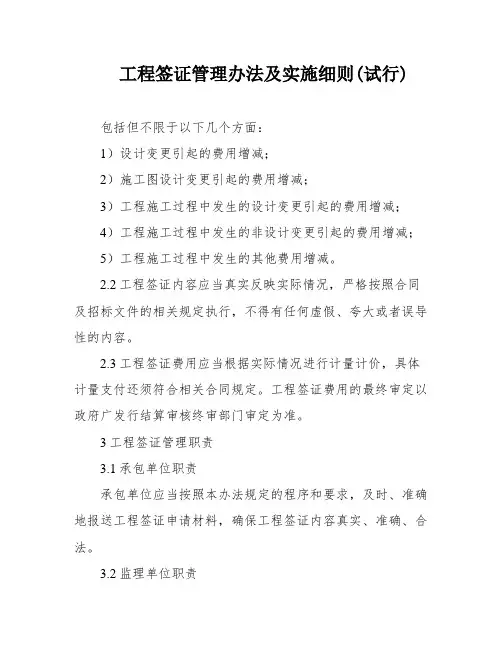 工程签证管理办法及实施细则(试行)

包括但不限于以下几个方面：

1）设计变更引起的费用增减；

2）施工图设计变更引起的费用增减；

3）工程施工过程中发生的设计变更引起的费用增减；

4）工程施工过程中发生的非设计变更引起的费用增减；

5）工程施工过程中发生的其他费用增减。

2.2 工程签证内容应当真实反映实际情况，严格按照合同及招标文件的相关规定执行，不得有任何虚假、夸大或者误导性的内容。

2.3 工程签证费用应当根据实际情况进行计量计价，具体计量支付还须符合相关合同规定。工程签证费用的最终审定以政府广发行结算审核终审部门审定为准。

3 工程签证管理职责

3.1 承包单位职责

承包单位应当按照本办法规定的程序和要求，及时、准确地报送工程签证申请材料，确保工程签证内容真实、准确、合法。

3.2 监理单位职责